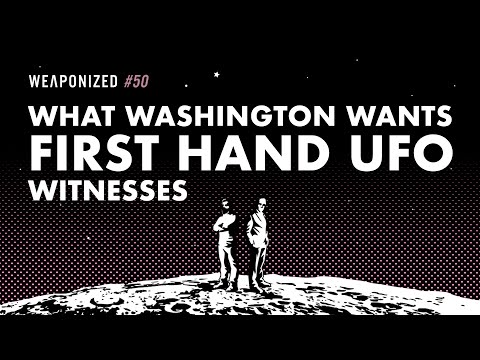 WEAPONIZED #50

WHAT WASHINGTON WANTS FIRST HAND UFO WITNESSES